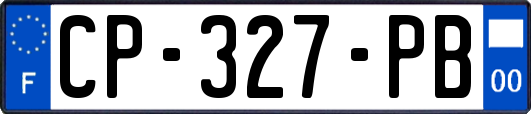 F
CP-327-PB
00